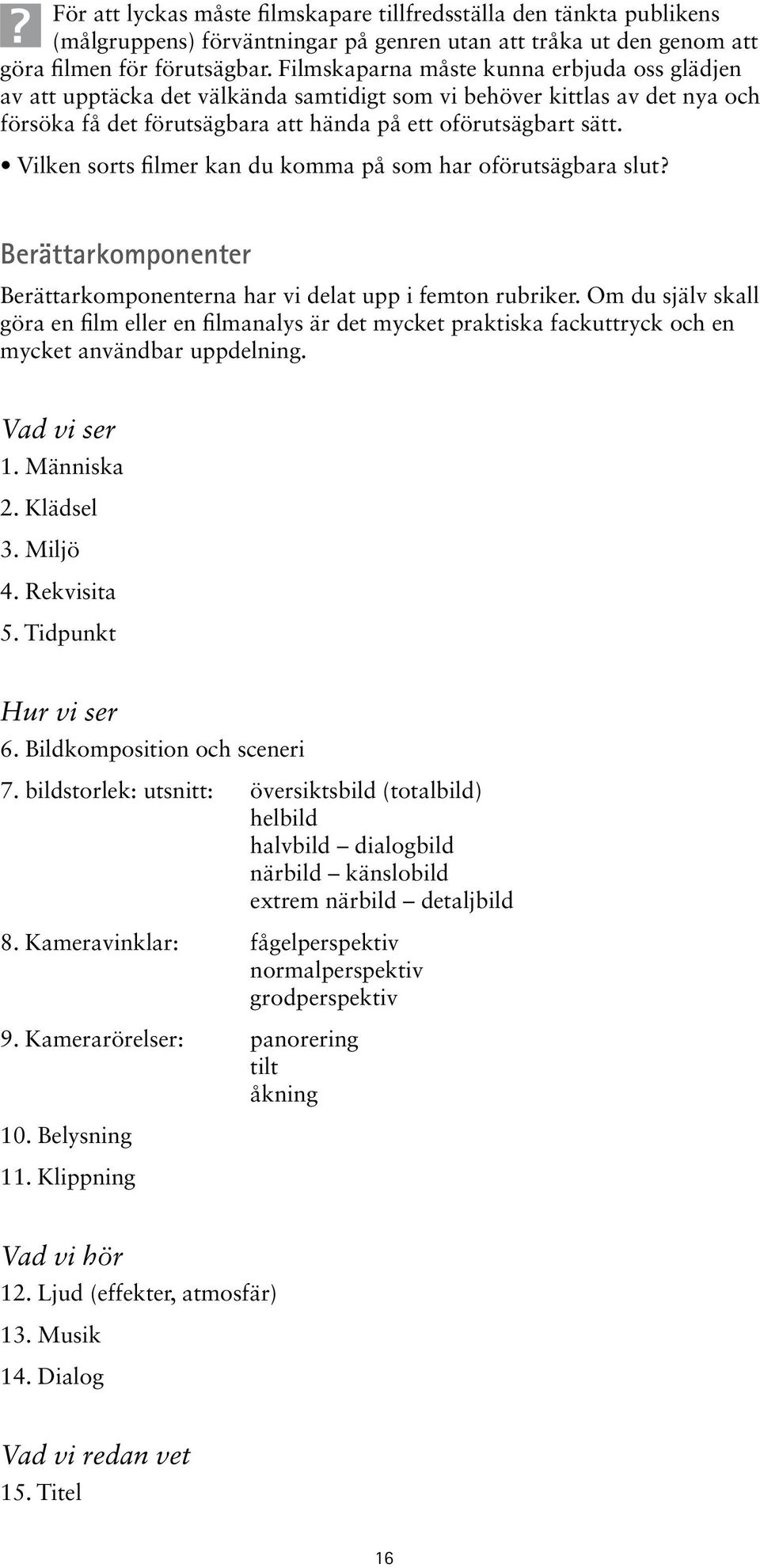 ?

För att lyckas måste filmskapare tillfredsställa den tänkta publikens (målgruppens) förväntningar på genren utan att tråka ut den genom att göra filmen för förutsägbar. Filmskaparna måste kunna erbjuda oss glädjen av att upptäcka det välkända samtidigt som vi behöver kittlas av det nya och försöka få det förutsägbara att hända på ett oförutsägbart sätt.

• Vilken sorts filmer kan du komma på som har oförutsägbara slut?

Berättarkomponenter

Berättarkomponenterna har vi delat upp i femton rubriker. Om du själv skall göra en film eller en filmanalys är det mycket praktiska fackuttryck och en mycket användbar uppdelning.

Vad vi ser
1. Människa
2. Klädsel
3. Miljö
4. Rekvisita
5. Tidpunkt

Hur vi ser
6. Bildkomposition och sceneri
7. bildstorlek: utsnitt: översiktsbild (totalbild)
helbild
halvbild – dialogbild
närbild – känslobild
extrem närbild – detaljbild
8. Kameravinklar: fågelperspektiv
normalperspektiv
grodperspektiv
9. Kamerarörelser: panorering
tilt
åkning
10. Belysning
11. Klippning

Vad vi hör
12. Ljud (effekter, atmosfär)
13. Musik
14. Dialog

Vad vi redan vet
15. Titel

16